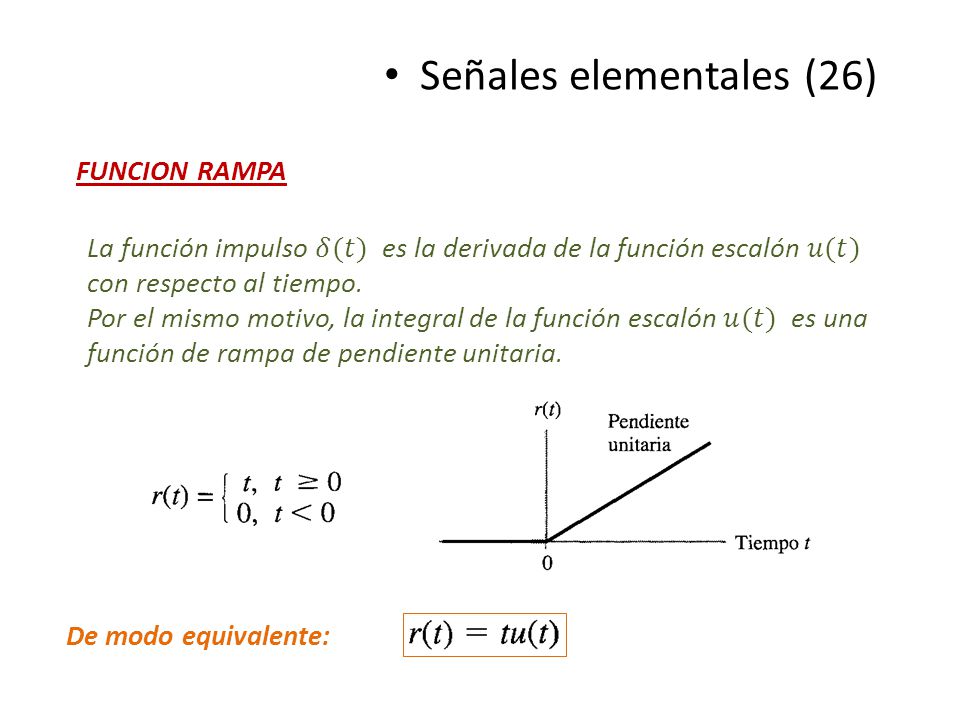 • Señales elementales (26)

FUNCION RAMPA

La función impulso $\delta(t)$ es la derivada de la función escalón $u(t)$ con respecto al tiempo.
Por el mismo motivo, la integral de la función escalón $u(t)$ es una función de rampa de pendiente unitaria.

$r(t) = \begin{cases} t, & t \geq 0 \\ 0, & t < 0 \end{cases}$

$r(t)$
Pendiente unitaria
Tiempo $t$
0

De modo equivalente: $r(t) = tu(t)$